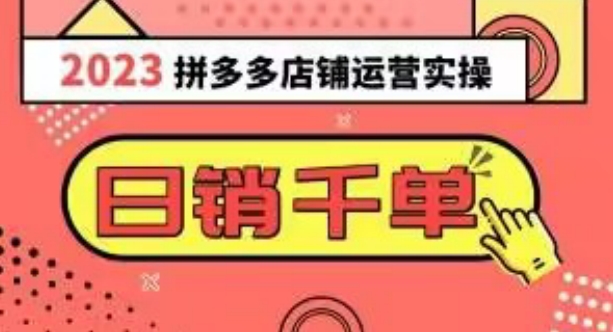 2023 拼多多店铺运营实操

日销千单